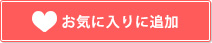 お気に入りに追加